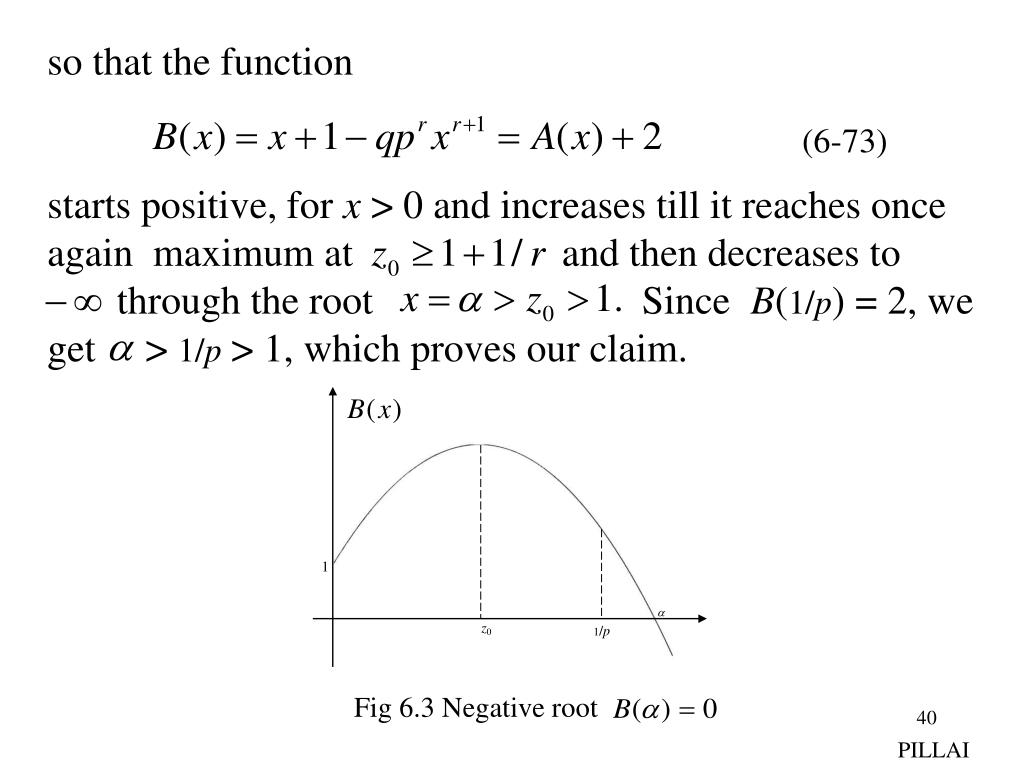 so that the function

$B(x) = x + 1 - qp^r x^{r+1} = A(x) + 2$ (6-73)

starts positive, for $x > 0$ and increases till it reaches once again maximum at $z_0 \geq 1 + 1/r$ and then decreases to $-\infty$ through the root $x = \alpha > z_0 > 1.$ Since $B(1/p) = 2$, we get $\alpha > 1/p > 1$, which proves our claim.

$B(x)$

1

$z_0$

$1/p$

$\alpha$

Fig 6.3 Negative root $B(\alpha) = 0$

40

PILLAI